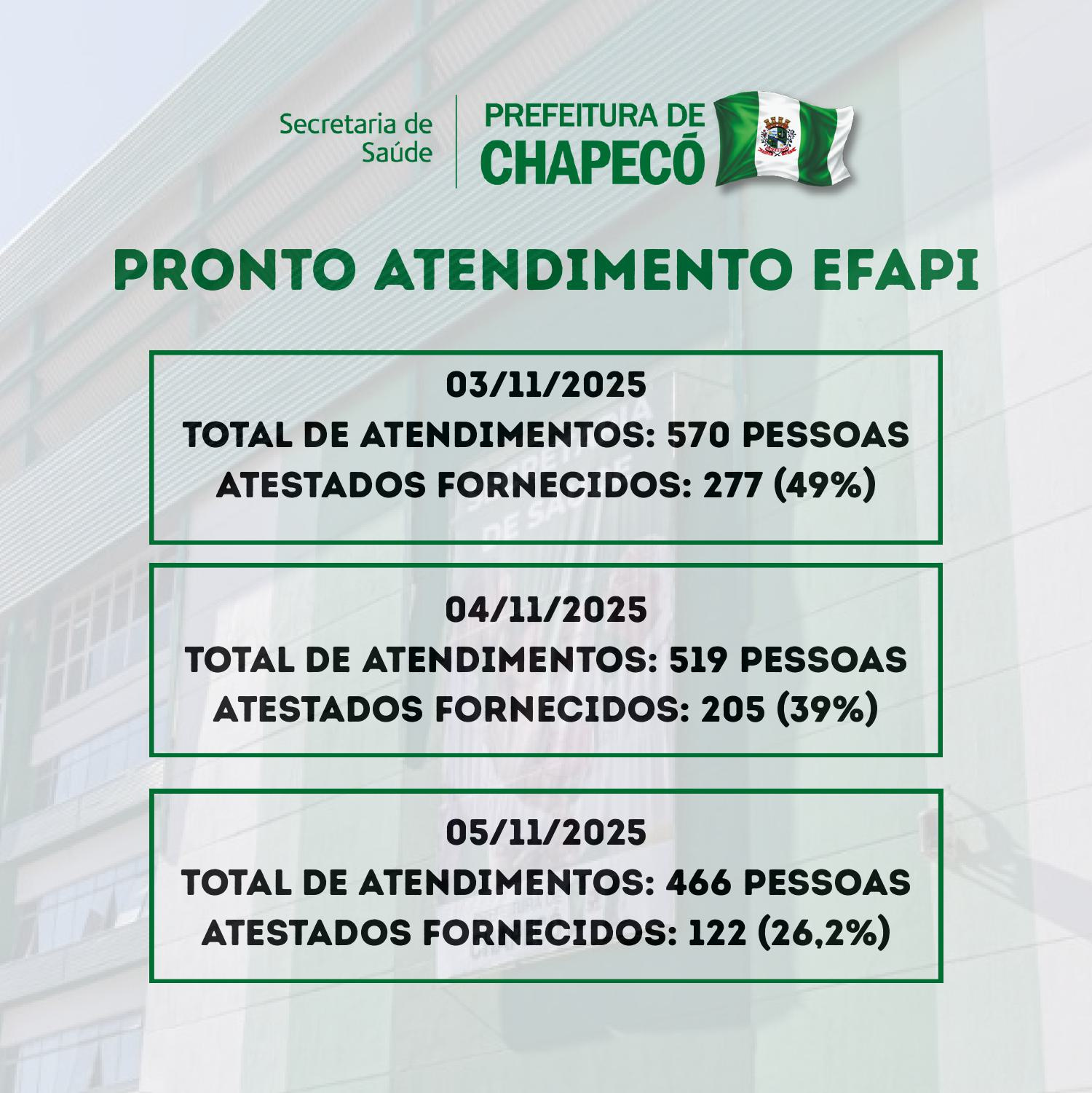 Secretaria de Saúde

PREFEITURA DE CHAPECÓ

PRONTO ATENDIMENTO EFAPI

03/11/2025
TOTAL DE ATENDIMENTOS: 570 PESSOAS
ATESTADOS FORNECIDOS: 277 (49%)

04/11/2025
TOTAL DE ATENDIMENTOS: 519 PESSOAS
ATESTADOS FORNECIDOS: 205 (39%)

05/11/2025
TOTAL DE ATENDIMENTOS: 466 PESSOAS
ATESTADOS FORNECIDOS: 122 (26,2%)